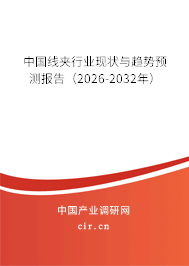 中国线夹行业现状与趋势预测报告（2026-2032年）

中国产业调研网

cir.cn